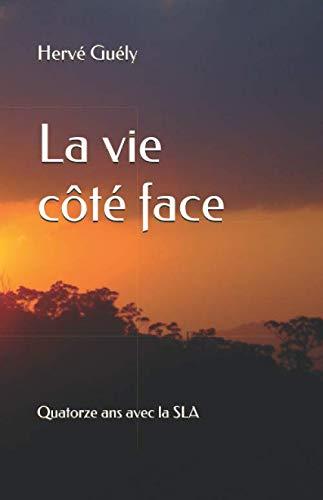 Hervé Guély

La vie
côté face

Quatorze ans avec la SLA